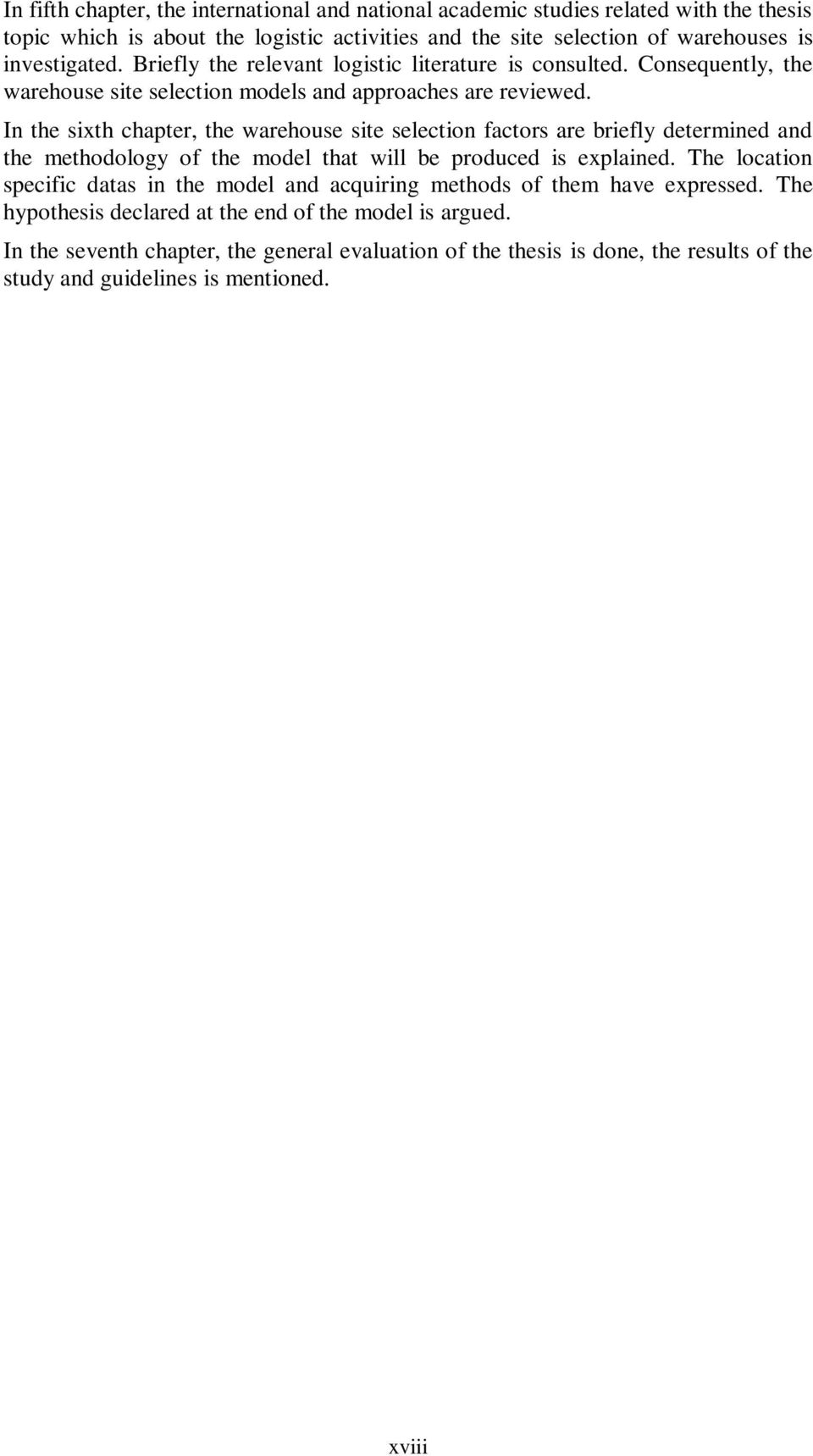 In fifth chapter, the international and national academic studies related with the thesis topic which is about the logistic activities and the site selection of warehouses is investigated. Briefly the relevant logistic literature is consulted. Consequently, the warehouse site selection models and approaches are reviewed.

In the sixth chapter, the warehouse site selection factors are briefly determined and the methodology of the model that will be produced is explained. The location specific datas in the model and acquiring methods of them have expressed. The hypothesis declared at the end of the model is argued.

In the seventh chapter, the general evaluation of the thesis is done, the results of the study and guidelines is mentioned.

xviii